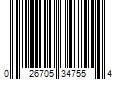 0 26705 34755 4